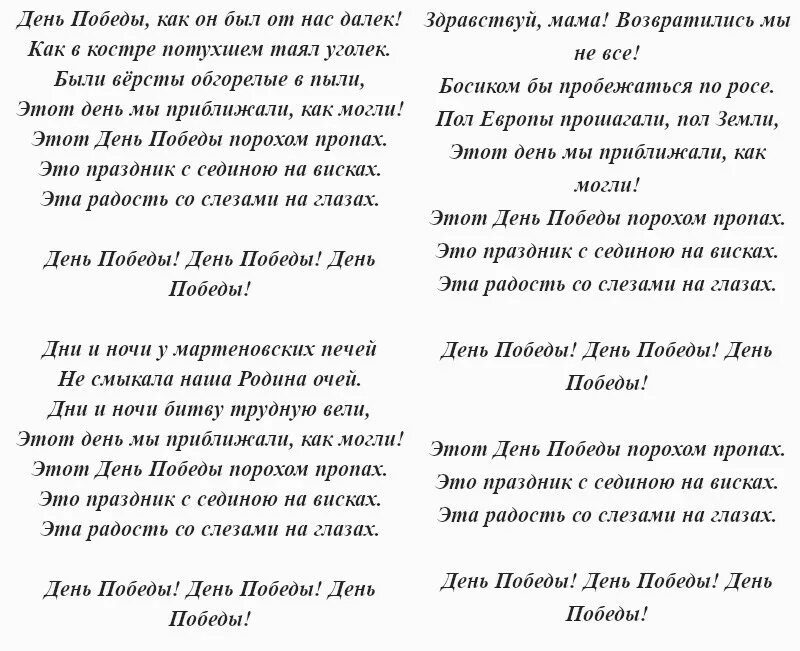 День Победы, как он был от нас далек!
Как в костре потухшем таял уголек.
Были вёрсты обгорелые в пыли,
Этот день мы приближали, как могли!
Этот День Победы порохом пропах.
Это праздник с сединою на висках.
Эта радость со слезами на глазах.

День Победы! День Победы! День Победы!

Дни и ночи у мартеновских печей
Не смыкала наша Родина очей.
Дни и ночи битву трудную вели,
Этот день мы приближали, как могли!
Этот День Победы порохом пропах.
Это праздник с сединою на висках.
Эта радость со слезами на глазах.

День Победы! День Победы! День Победы!

Здравствуй, мама! Возвратились мы не все!
Босиком бы пробежаться по росе.
Пол Европы прошагали, пол Земли,
Этот день мы приближали, как могли!
Этот День Победы порохом пропах.
Это праздник с сединою на висках.
Эта радость со слезами на глазах.

День Победы! День Победы! День Победы!

Этот День Победы порохом пропах.
Это праздник с сединою на висках.
Эта радость со слезами на глазах.

День Победы! День Победы! День Победы!